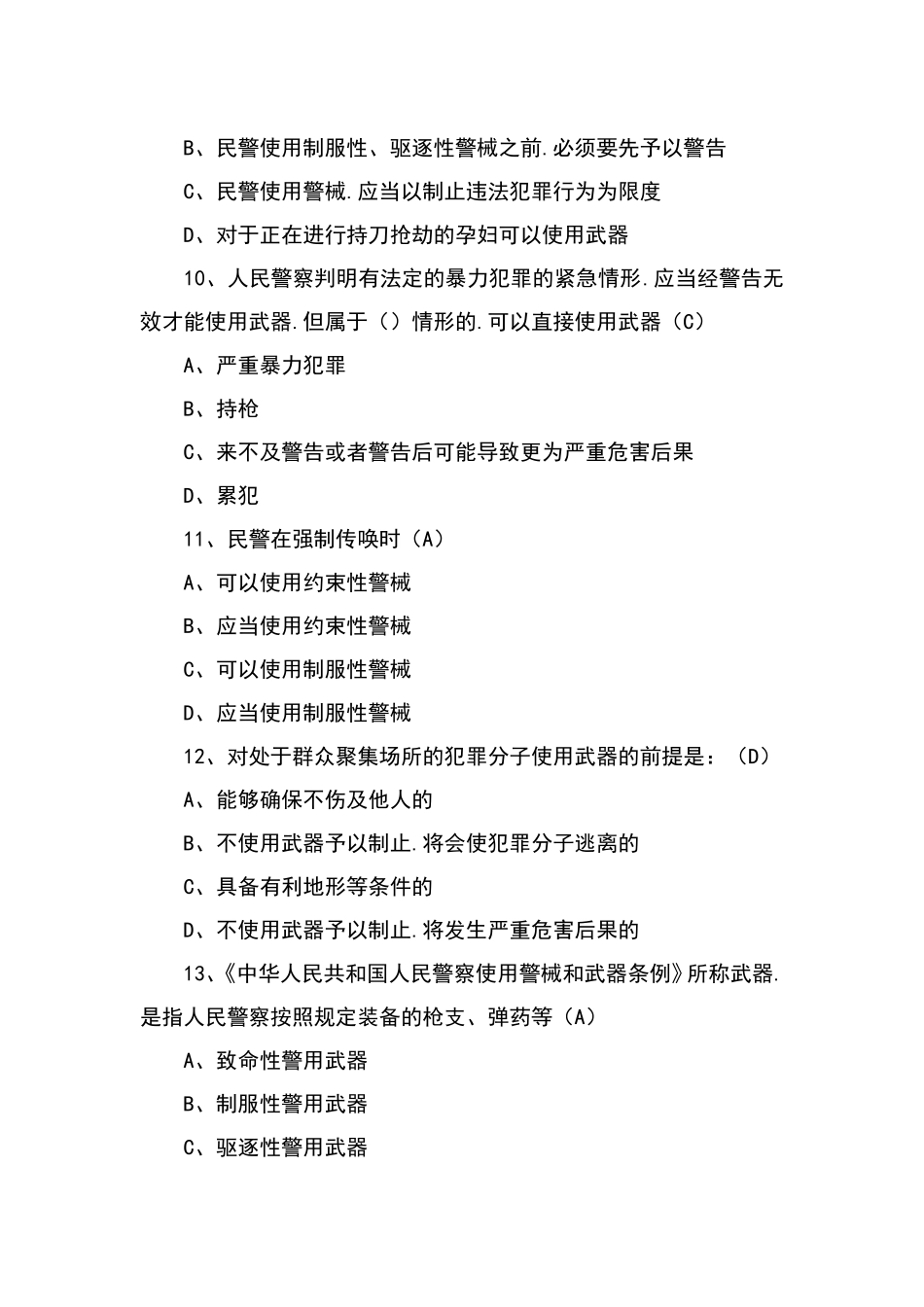 B、民警使用制服性、驱逐性警械之前.必须要先予以警告

C、民警使用警械.应当以制止违法犯罪行为为限度

D、对于正在进行持刀抢劫的孕妇可以使用武器

10、人民警察判明有法定的暴力犯罪的紧急情形.应当经警告无效才能使用武器.但属于（）情形的.可以直接使用武器（C）

A、严重暴力犯罪

B、持枪

C、来不及警告或者警告后可能导致更为严重危害后果

D、累犯

11、民警在强制传唤时（A）

A、可以使用约束性警械

B、应当使用约束性警械

C、可以使用制服性警械

D、应当使用制服性警械

12、对处于群众聚集场所的犯罪分子使用武器的前提是：（D）

A、能够确保不伤及他人的

B、不使用武器予以制止.将会使犯罪分子逃离的

C、具备有利地形等条件的

D、不使用武器予以制止.将发生严重危害后果的

13、《中华人民共和国人民警察使用警械和武器条例》所称武器.是指人民警察按照规定装备的枪支、弹药等（A）

A、致命性警用武器

B、制服性警用武器

C、驱逐性警用武器